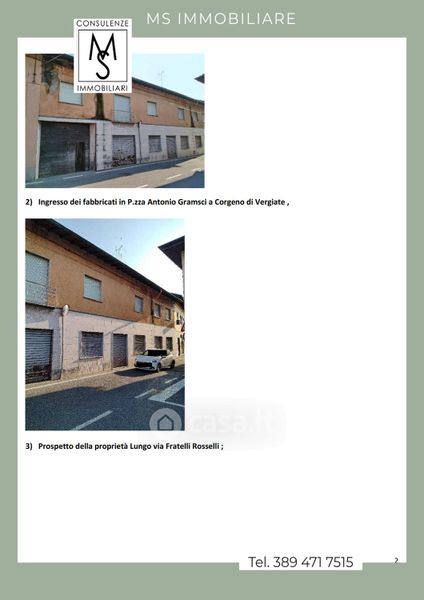 MS IMMOBILIARE

CONSULENZE
MS
IMMOBILIARI

2) Ingresso dei fabbricati in P.zza Antonio Gramsci a Corgeno di Vergiate ,

3) Prospetto della proprietà Lungo via Fratelli Rosselli ;

Tel. 389 471 7515

2

casa.it